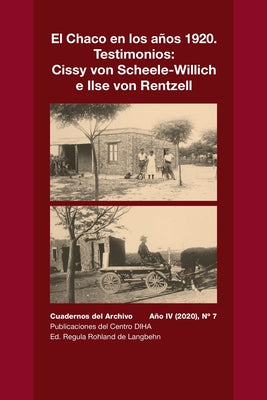 El Chaco en los años 1920.
Testimonios:
Cissy von Scheele-Willich
e Ilse von Rentzell

Cuadernos del Archivo Año IV (2020), Nº 7
Publicaciones del Centro DIHA
Ed. Regula Rohland de Langbehn